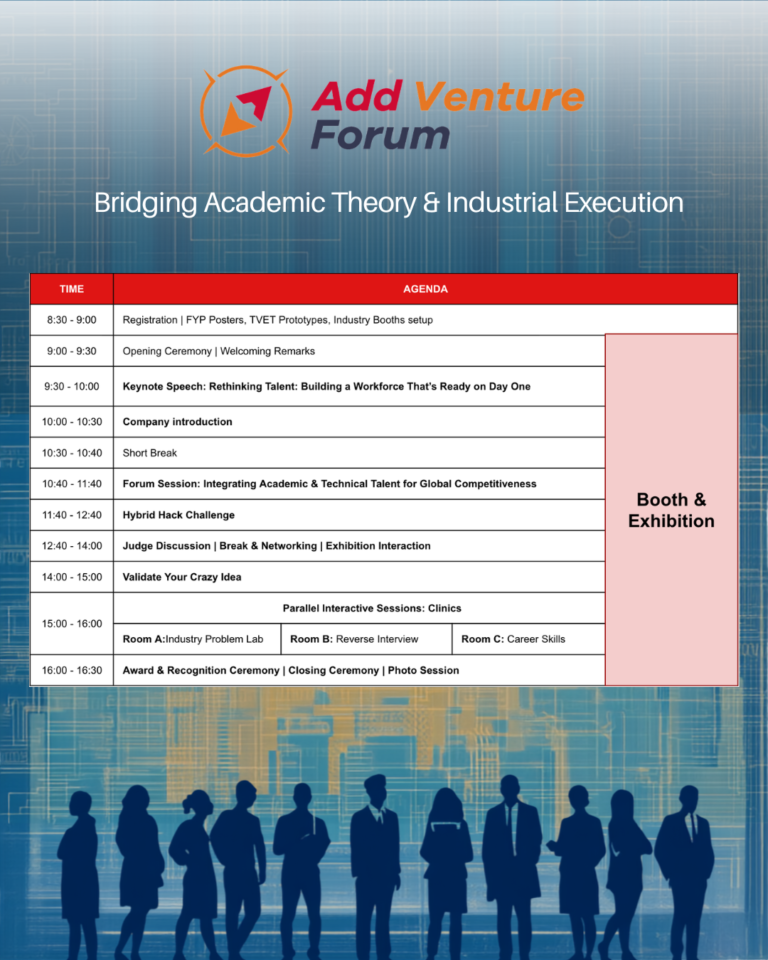 Add Venture
Forum

Bridging Academic Theory & Industrial Execution

| TIME | AGENDA | | | |
|---|---|---|---|---|
| 8:30 - 9:00 | Registration \| FYP Posters, TVET Prototypes, Industry Booths setup | | | |
| 9:00 - 9:30 | Opening Ceremony \| Welcoming Remarks | | | Booth & Exhibition |
| 9:30 - 10:00 | Keynote Speech: Rethinking Talent: Building a Workforce That's Ready on Day One | | | |
| 10:00 - 10:30 | Company introduction | | | |
| 10:30 - 10:40 | Short Break | | | |
| 10:40 - 11:40 | Forum Session: Integrating Academic & Technical Talent for Global Competitiveness | | | |
| 11:40 - 12:40 | Hybrid Hack Challenge | | | |
| 12:40 - 14:00 | Judge Discussion \| Break & Networking \| Exhibition Interaction | | | |
| 14:00 - 15:00 | Validate Your Crazy Idea | | | |
| 15:00 - 16:00 | Parallel Interactive Sessions: Clinics | | | |
| | Room A:Industry Problem Lab | Room B: Reverse Interview | Room C: Career Skills | |
| 16:00 - 16:30 | Award & Recognition Ceremony \| Closing Ceremony \| Photo Session | | | |